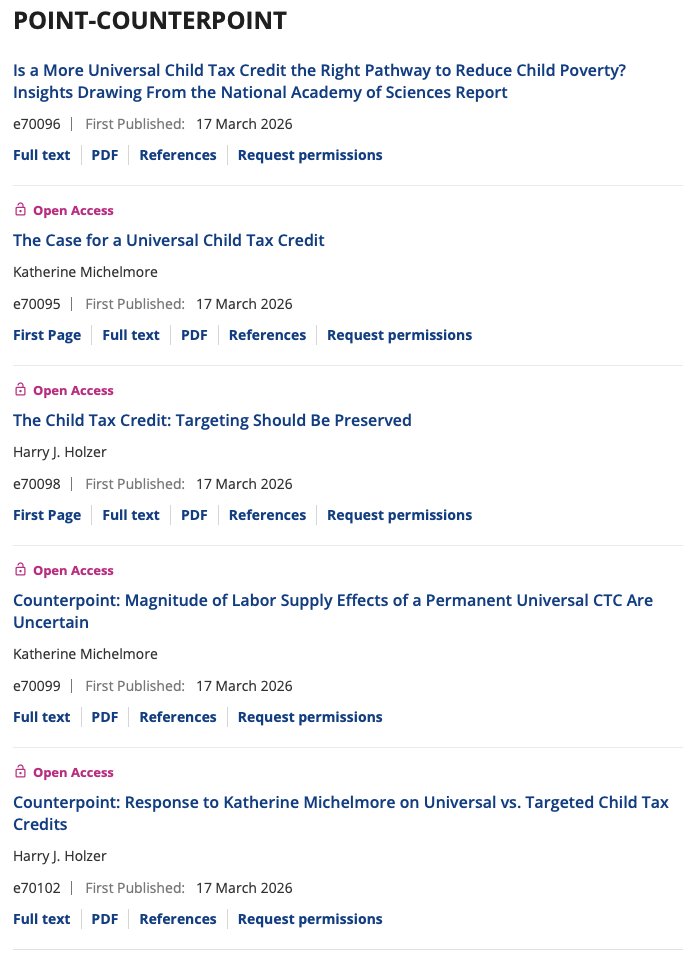 POINT-COUNTERPOINT

Is a More Universal Child Tax Credit the Right Pathway to Reduce Child Poverty? Insights Drawing From the National Academy of Sciences Report

e70096 | First Published: 17 March 2026

Full text | PDF | References | Request permissions

Open Access

The Case for a Universal Child Tax Credit

Katherine Michelmore

e70095 | First Published: 17 March 2026

First Page | Full text | PDF | References | Request permissions

Open Access

The Child Tax Credit: Targeting Should Be Preserved

Harry J. Holzer

e70098 | First Published: 17 March 2026

First Page | Full text | PDF | References | Request permissions

Open Access

Counterpoint: Magnitude of Labor Supply Effects of a Permanent Universal CTC Are Uncertain

Katherine Michelmore

e70099 | First Published: 17 March 2026

Full text | PDF | References | Request permissions

Open Access

Counterpoint: Response to Katherine Michelmore on Universal vs. Targeted Child Tax Credits

Harry J. Holzer

e70102 | First Published: 17 March 2026

Full text | PDF | References | Request permissions